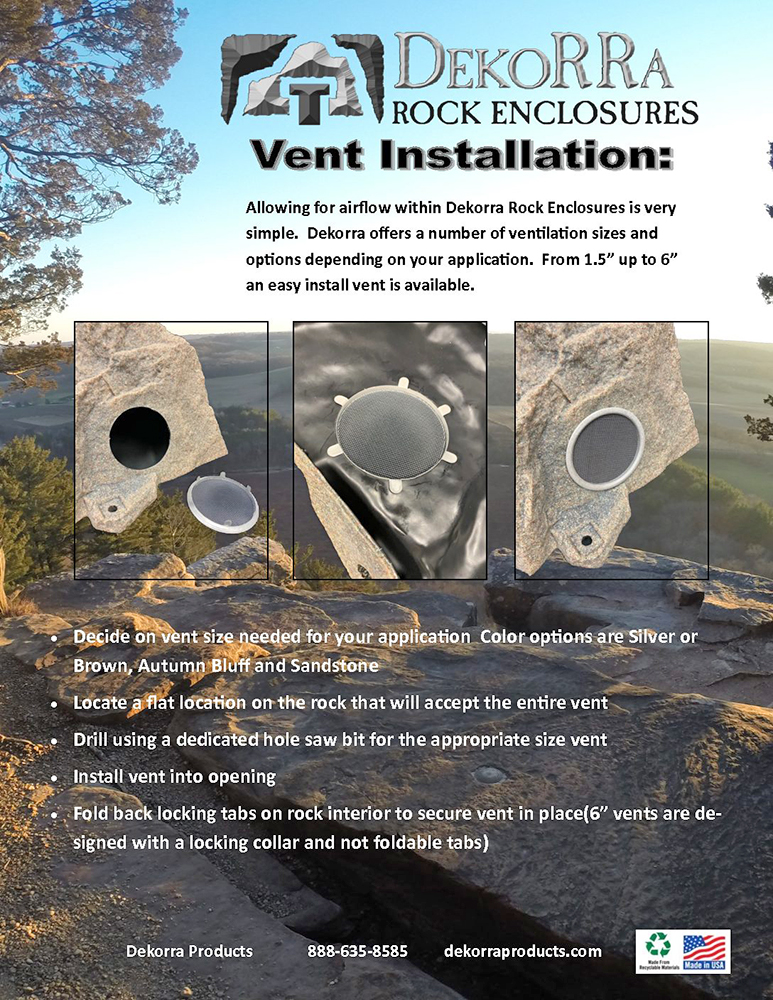 DEKORRA
ROCK ENCLOSURES

Vent Installation:

Allowing for airflow within Dekorra Rock Enclosures is very simple. Dekorra offers a number of ventilation sizes and options depending on your application. From 1.5" up to 6" an easy install vent is available.

• Decide on vent size needed for your application Color options are Silver or Brown, Autumn Bluff and Sandstone
• Locate a flat location on the rock that will accept the entire vent
• Drill using a dedicated hole saw bit for the appropriate size vent
• Install vent into opening
• Fold back locking tabs on rock interior to secure vent in place(6" vents are designed with a locking collar and not foldable tabs)

Dekorra Products 888-635-8585 dekorraproducts.com

Made From Recyclable Materials
Made in USA